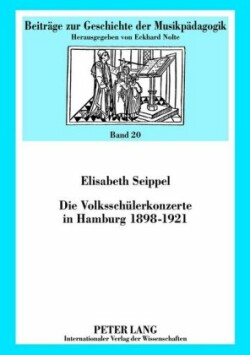 Beiträge zur Geschichte der Musikpädagogik
Herausgegeben von Eckhard Nolte

Band 20

Elisabeth Seippel

Die Volksschülerkonzerte in Hamburg 1898-1921

PETER LANG
Internationaler Verlag der Wissenschaften